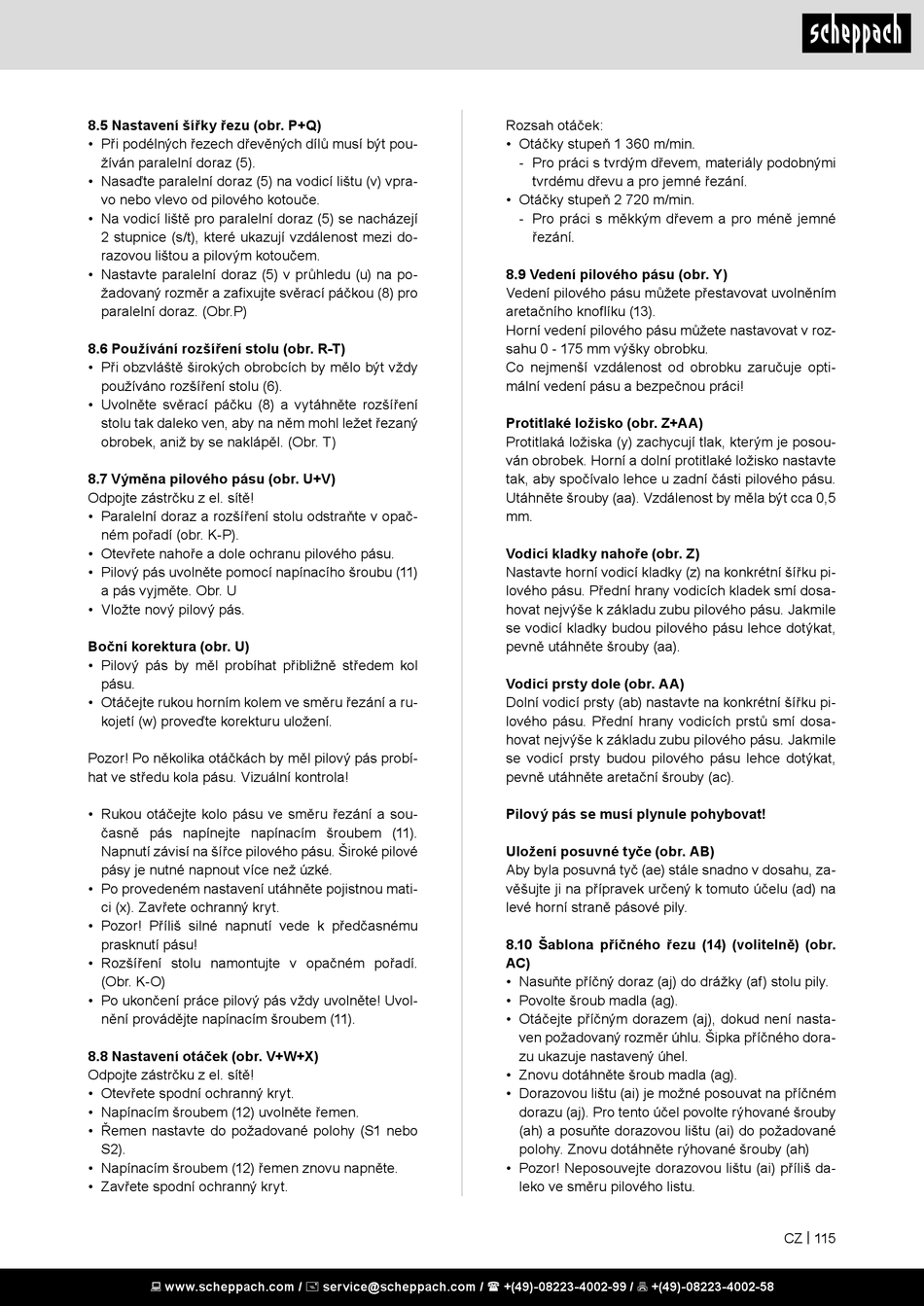 scheppach

8.5 Nastavení šířky řezu (obr. P+Q)
• Při podélných řezech dřevěných dílů musí být používán paralelní doraz (5).
• Nasaďte paralelní doraz (5) na vodicí lištu (v) vpravo nebo vlevo od pilového kotouče.
• Na vodicí liště pro paralelní doraz (5) se nacházejí 2 stupnice (s/t), které ukazují vzdálenost mezi dorazovou lištou a pilovým kotoučem.
• Nastavte paralelní doraz (5) v průhledu (u) na požadovaný rozměr a zafixujte svěrací páčkou (8) pro paralelní doraz. (Obr.P)

8.6 Používání rozšíření stolu (obr. R-T)
• Při obzvláště širokých obrobcích by mělo být vždy používáno rozšíření stolu (6).
• Uvolněte svěrací páčku (8) a vytáhněte rozšíření stolu tak daleko ven, aby na něm mohl ležet řezaný obrobek, aniž by se naklápěl. (Obr. T)

8.7 Výměna pilového pásu (obr. U+V)
Odpojte zástrčku z el. sítě!
• Paralelní doraz a rozšíření stolu odstraňte v opačném pořadí (obr. K-P).
• Otevřete nahoře a dole ochranu pilového pásu.
• Pilový pás uvolněte pomocí napínacího šroubu (11) a pás vyjměte. Obr. U
• Vložte nový pilový pás.

Boční korektura (obr. U)
• Pilový pás by měl probíhat přibližně středem kol pásu.
• Otáčejte rukou horním kolem ve směru řezání a rukojetí (w) proveďte korekturu uložení.

Pozor! Po několika otáčkách by měl pilový pás probíhat ve středu kola pásu. Vizuální kontrola!

• Rukou otáčejte kolo pásu ve směru řezání a současně pás napínejte napínacím šroubem (11). Napnutí závisí na šířce pilového pásu. Široké pilové pásy je nutné napnout více než úzké.
• Po provedeném nastavení utáhněte pojistnou matici (x). Zavřete ochranný kryt.
• Pozor! Příliš silné napnutí vede k předčasnému prasknutí pásu!
• Rozšíření stolu namontujte v opačném pořadí. (Obr. K-O)
• Po ukončení práce pilový pás vždy uvolněte! Uvolnění provádějte napínacím šroubem (11).

8.8 Nastavení otáček (obr. V+W+X)
Odpojte zástrčku z el. sítě!
• Otevřete spodní ochranný kryt.
• Napínacím šroubem (12) uvolněte řemen.
• Řemen nastavte do požadované polohy (S1 nebo S2).
• Napínacím šroubem (12) řemen znovu napněte.
• Zavřete spodní ochranný kryt.

Rozsah otáček:
• Otáčky stupeň 1 360 m/min.
- Pro práci s tvrdým dřevem, materiály podobnými tvrdému dřevu a pro jemné řezání.
• Otáčky stupeň 2 720 m/min.
- Pro práci s měkkým dřevem a pro méně jemné řezání.

8.9 Vedení pilového pásu (obr. Y)
Vedení pilového pásu můžete přestavovat uvolněním aretačního knoflíku (13).
Horní vedení pilového pásu můžete nastavovat v rozsahu 0 - 175 mm výšky obrobku.
Co nejmenší vzdálenost od obrobku zaručuje optimální vedení pásu a bezpečnou práci!

Protitlaké ložisko (obr. Z+AA)
Protitlaká ložiska (y) zachycují tlak, kterým je posouván obrobek. Horní a dolní protitlaké ložisko nastavte tak, aby spočívalo lehce u zadní části pilového pásu. Utáhněte šrouby (aa). Vzdálenost by měla být cca 0,5 mm.

Vodicí kladky nahoře (obr. Z)
Nastavte horní vodicí kladky (z) na konkrétní šířku pilového pásu. Přední hrany vodicích kladek smí dosahovat nejvýše k základu zubu pilového pásu. Jakmile se vodicí kladky budou pilového pásu lehce dotýkat, pevně utáhněte šrouby (aa).

Vodicí prsty dole (obr. AA)
Dolní vodicí prsty (ab) nastavte na konkrétní šířku pilového pásu. Přední hrany vodicích prstů smí dosahovat nejvýše k základu zubu pilového pásu. Jakmile se vodicí prsty budou pilového pásu lehce dotýkat, pevně utáhněte aretační šrouby (ac).

Pilový pás se musí plynule pohybovat!

Uložení posuvné tyče (obr. AB)
Aby byla posuvná tyč (ae) stále snadno v dosahu, zavěšujte ji na přípravek určený k tomuto účelu (ad) na levé horní straně pásové pily.

8.10 Šablona příčného řezu (14) (volitelně) (obr. AC)
• Nasuňte příčný doraz (aj) do drážky (af) stolu pily.
• Povolte šroub madla (ag).
• Otáčejte příčným dorazem (aj), dokud není nastaven požadovaný rozměr úhlu. Šipka příčného dorazu ukazuje nastavený úhel.
• Znovu dotáhněte šroub madla (ag).
• Dorazovou lištu (ai) je možné posouvat na příčném dorazu (aj). Pro tento účel povolte rýhované šrouby (ah) a posuňte dorazovou lištu (ai) do požadované polohy. Znovu dotáhněte rýhované šrouby (ah)
• Pozor! Neposouvejte dorazovou lištu (ai) příliš daleko ve směru pilového listu.

CZ | 115

www.scheppach.com / service@scheppach.com / +(49)-08223-4002-99 / +(49)-08223-4002-58